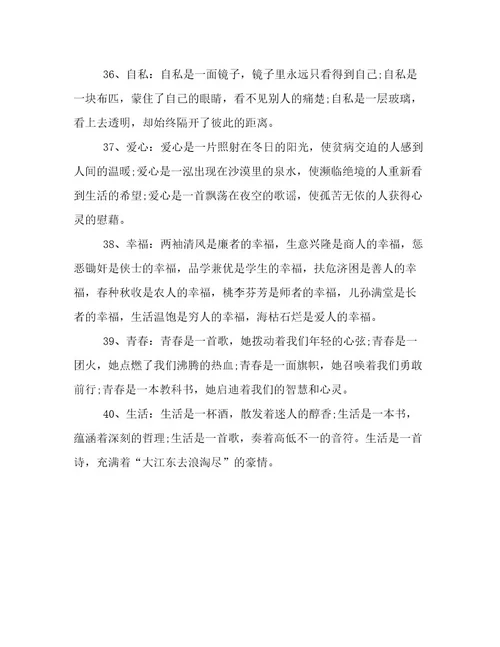 36、自私：自私是一面镜子，镜子里永远只看得到自己;自私是一块布匹，蒙住了自己的眼睛，看不见别人的痛楚;自私是一层玻璃，看上去透明，却始终隔开了彼此的距离。

37、爱心：爱心是一片照射在冬日的阳光，使贫病交迫的人感到人间的温暖;爱心是一泓出现在沙漠里的泉水，使濒临绝境的人重新看到生活的希望;爱心是一首飘荡在夜空的歌谣，使孤苦无依的人获得心灵的慰藉。

38、幸福：两袖清风是廉者的幸福，生意兴隆是商人的幸福，惩恶锄奸是侠士的幸福，品学兼优是学生的幸福，扶危济困是善人的幸福，春种秋收是农人的幸福，桃李芬芳是师者的幸福，儿孙满堂是长者的幸福，生活温饱是穷人的幸福，海枯石烂是爱人的幸福。

39、青春：青春是一首歌，她拨动着我们年轻的心弦;青春是一团火，她点燃了我们沸腾的热血;青春是一面旗帜，她召唤着我们勇敢前行;青春是一本教科书，她启迪着我们的智慧和心灵。

40、生活：生活是一杯酒，散发着迷人的醇香;生活是一本书，蕴涵着深刻的哲理;生活是一首歌，奏着高低不一的音符。生活是一首诗，充满着“大江东去浪淘尽”的豪情。